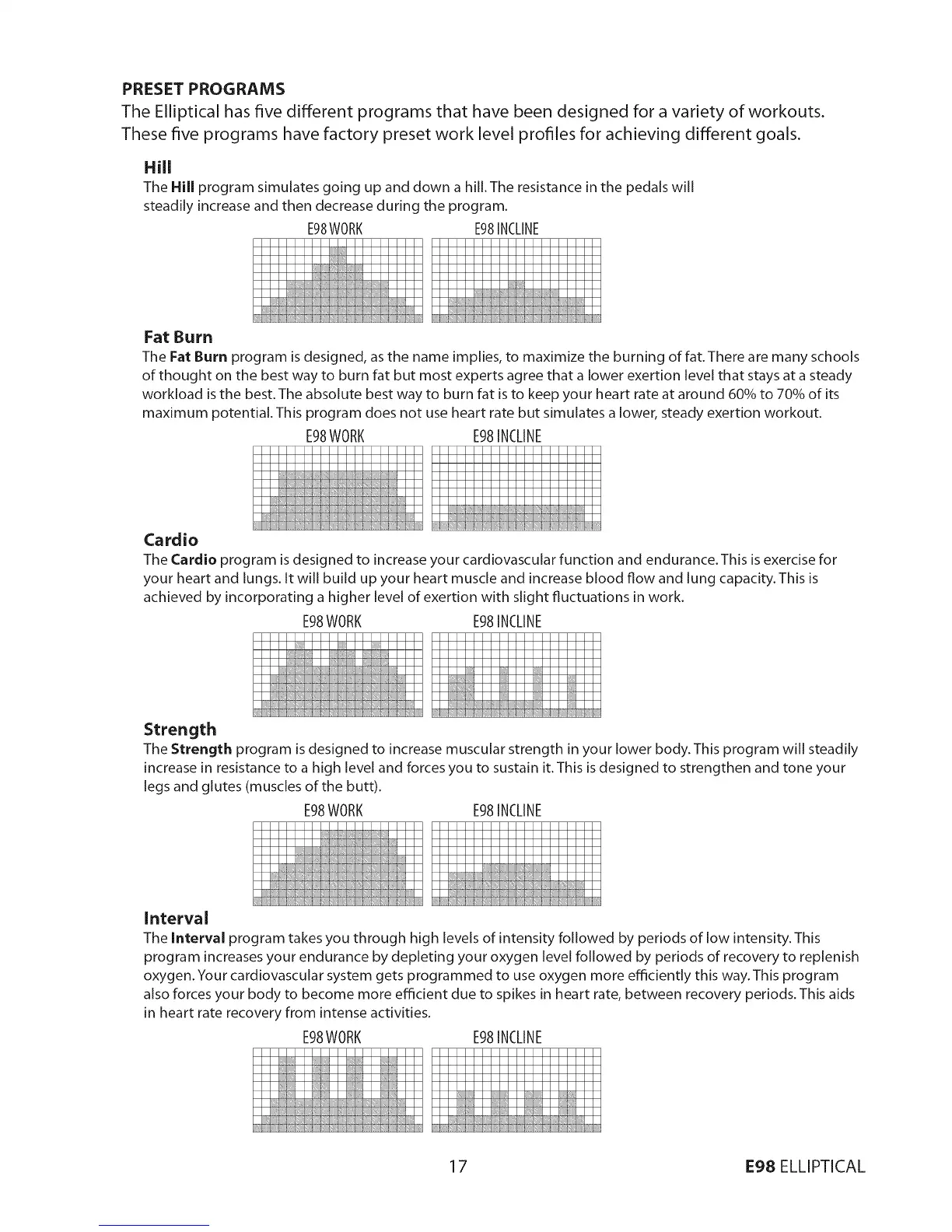 PRESET PROGRAMS

The Elliptical has five different programs that have been designed for a variety of workouts. These five programs have factory preset work level profiles for achieving different goals.

Hill

The Hill program simulates going up and down a hill. The resistance in the pedals will steadily increase and then decrease during the program.

E98 WORK E98 INCLINE

Fat Burn

The Fat Burn program is designed, as the name implies, to maximize the burning of fat. There are many schools of thought on the best way to burn fat but most experts agree that a lower exertion level that stays at a steady workload is the best. The absolute best way to burn fat is to keep your heart rate at around 60% to 70% of its maximum potential. This program does not use heart rate but simulates a lower, steady exertion workout.

E98 WORK E98 INCLINE

Cardio

The Cardio program is designed to increase your cardiovascular function and endurance. This is exercise for your heart and lungs. It will build up your heart muscle and increase blood flow and lung capacity. This is achieved by incorporating a higher level of exertion with slight fluctuations in work.

E98 WORK E98 INCLINE

Strength

The Strength program is designed to increase muscular strength in your lower body. This program will steadily increase in resistance to a high level and forces you to sustain it. This is designed to strengthen and tone your legs and glutes (muscles of the butt).

E98 WORK E98 INCLINE

Interval

The Interval program takes you through high levels of intensity followed by periods of low intensity. This program increases your endurance by depleting your oxygen level followed by periods of recovery to replenish oxygen. Your cardiovascular system gets programmed to use oxygen more efficiently this way. This program also forces your body to become more efficient due to spikes in heart rate, between recovery periods. This aids in heart rate recovery from intense activities.

E98 WORK E98 INCLINE

17

E98 ELLIPTICAL